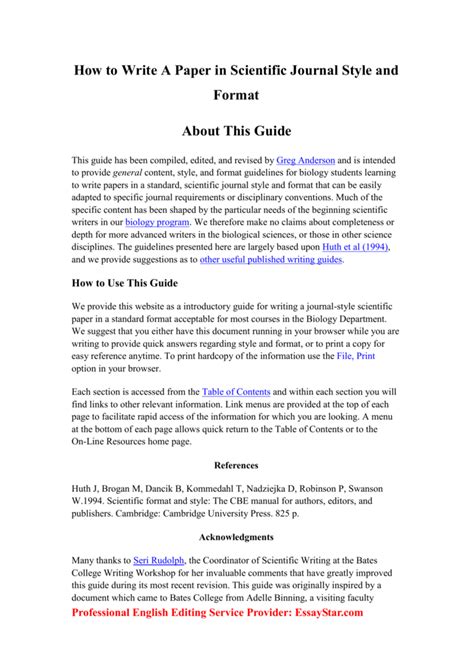 How to Write A Paper in Scientific Journal Style and Format

About This Guide

This guide has been compiled, edited, and revised by Greg Anderson and is intended to provide general content, style, and format guidelines for biology students learning to write papers in a standard, scientific journal style and format that can be easily adapted to specific journal requirements or disciplinary conventions. Much of the specific content has been shaped by the particular needs of the beginning scientific writers in our biology program. We therefore make no claims about completeness or depth for more advanced writers in the biological sciences, or those in other science disciplines. The guidelines presented here are largely based upon Huth et al (1994), and we provide suggestions as to other useful published writing guides.

How to Use This Guide

We provide this website as a introductory guide for writing a journal-style scientific paper in a standard format acceptable for most courses in the Biology Department. We suggest that you either have this document running in your browser while you are writing to provide quick answers regarding style and format, or to print a copy for easy reference anytime. To print hardcopy of the information use the File, Print option in your browser.

Each section is accessed from the Table of Contents and within each section you will find links to other relevant information. Link menus are provided at the top of each page to facilitate rapid access of the information for which you are looking. A menu at the bottom of each page allows quick return to the Table of Contents or to the On-Line Resources home page.

References

Huth J, Brogan M, Dancik B, Kommedahl T, Nadziejka D, Robinson P, Swanson W.1994. Scientific format and style: The CBE manual for authors, editors, and publishers. Cambridge: Cambridge University Press. 825 p.

Acknowledgments

Many thanks to Seri Rudolph, the Coordinator of Scientific Writing at the Bates College Writing Workshop for her invaluable comments that have greatly improved this guide during its most recent revision. This guide was originally inspired by a document which came to Bates College from Adelle Binning, a visiting faculty

Professional English Editing Service Provider: EssayStar.com